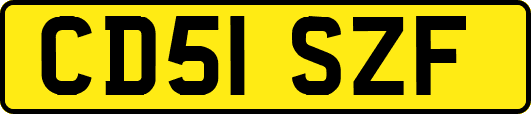 CD51 SZF